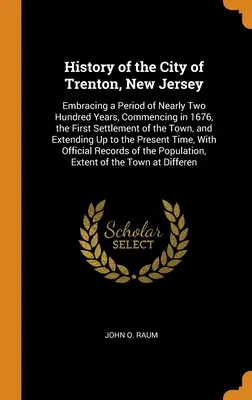 History of the City of Trenton, New Jersey

Embracing a Period of Nearly Two Hundred Years, Commencing in 1676, the First Settlement of the Town, and Extending Up to the Present Time, With Official Records of the Population, Extent of the Town at Differen

Scholar SELECT

JOHN O. RAUM